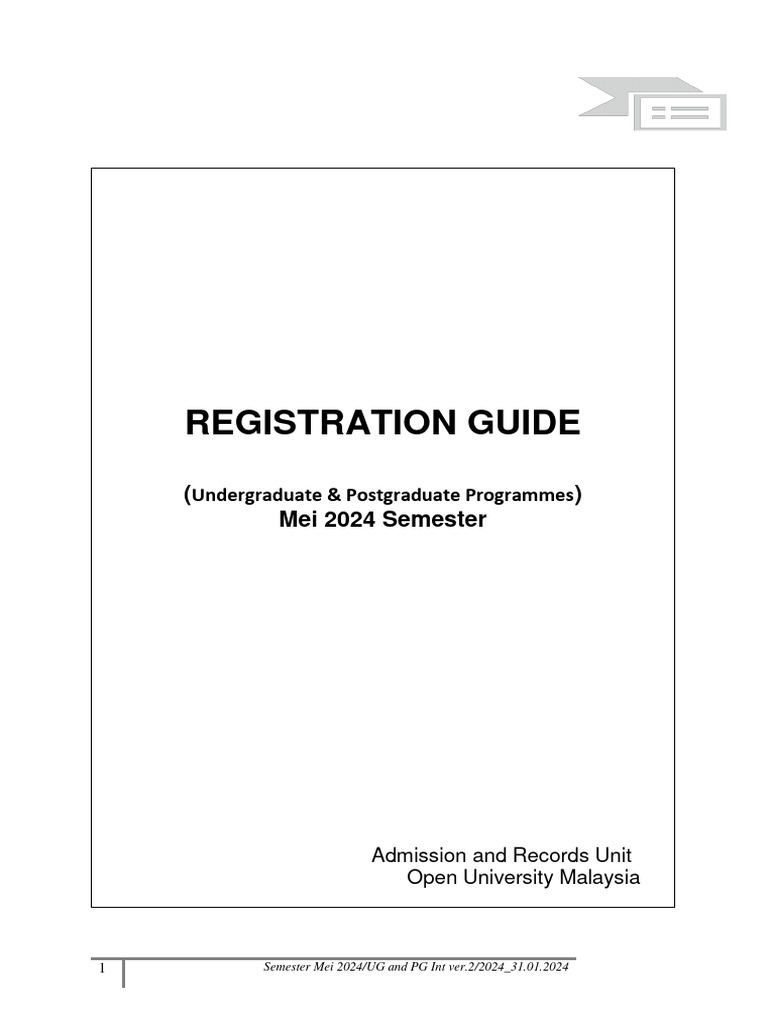 REGISTRATION GUIDE

(Undergraduate & Postgraduate Programmes)
Mei 2024 Semester

Admission and Records Unit
Open University Malaysia

1 Semester Mei 2024/UG and PG Int ver.2/2024_31.01.2024